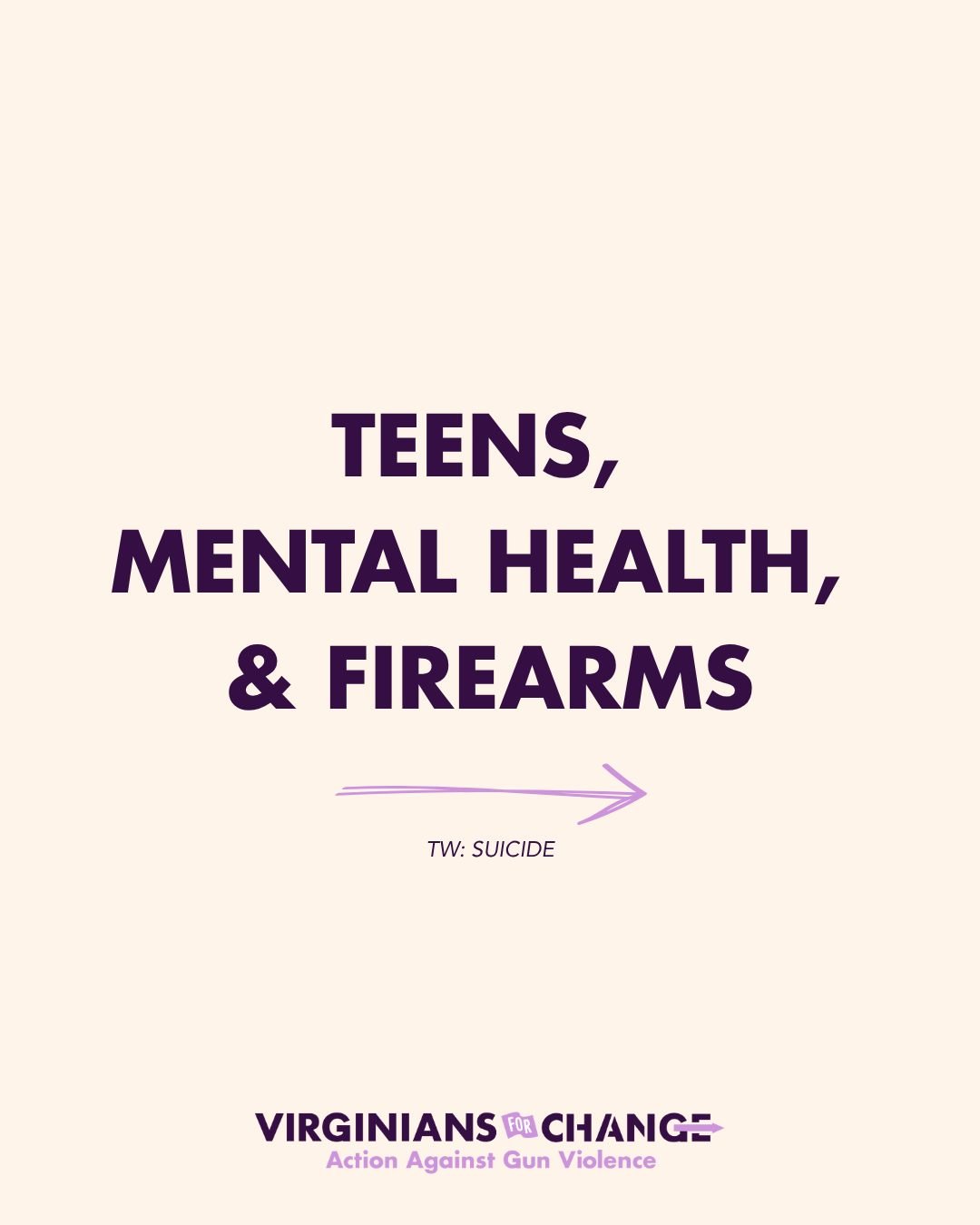 TEENS,
MENTAL HEALTH,
& FIREARMS

TW: SUICIDE

VIRGINIANS FOR CHANGE
Action Against Gun Violence